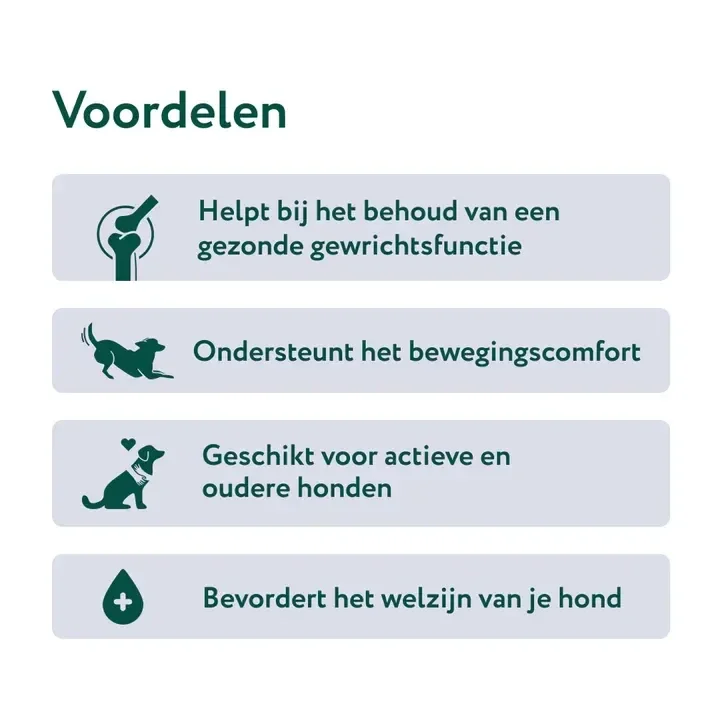 Voordelen

Helpt bij het behoud van een gezonde gewrichtsfunctie

Ondersteunt het bewegingscomfort

Geschikt voor actieve en oudere honden

Bevordert het welzijn van je hond